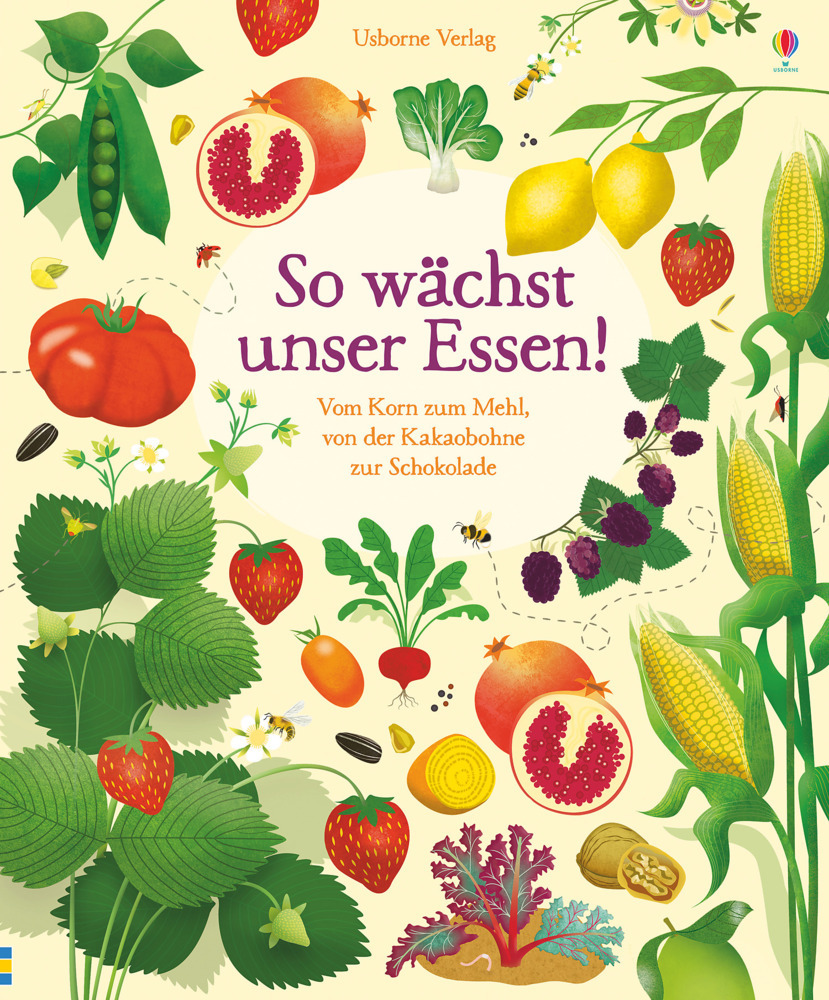 Usborne Verlag

USBORNE

So wächst unser Essen!

Vom Korn zum Mehl, von der Kakaobohne zur Schokolade